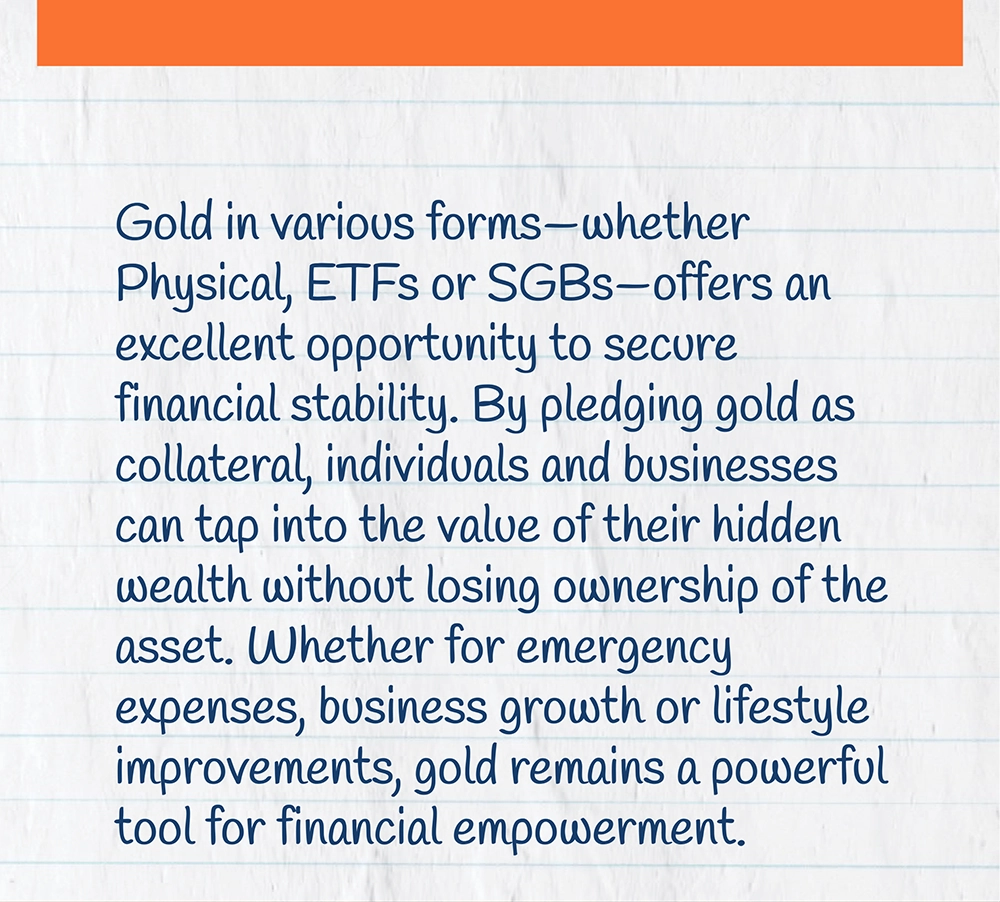 Gold in various forms—whether Physical, ETFs or SGBs—offers an excellent opportunity to secure financial stability. By pledging gold as collateral, individuals and businesses can tap into the value of their hidden wealth without losing ownership of the asset. Whether for emergency expenses, business growth or lifestyle improvements, gold remains a powerful tool for financial empowerment.